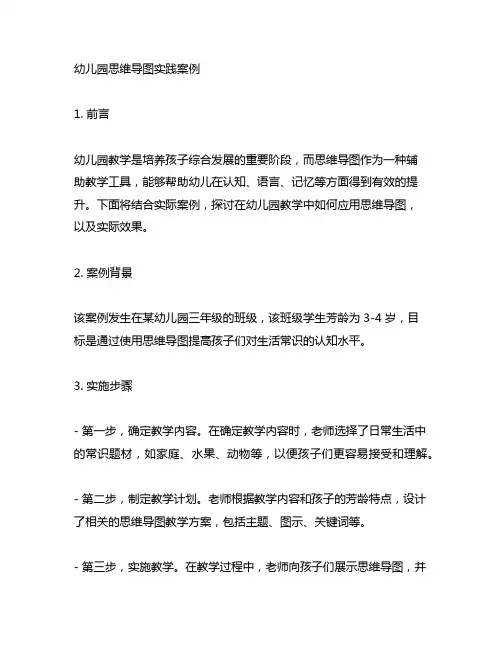 幼儿园思维导图实践案例

1. 前言

幼儿园教学是培养孩子综合发展的重要阶段，而思维导图作为一种辅助教学工具，能够帮助幼儿在认知、语言、记忆等方面得到有效的提升。下面将结合实际案例，探讨在幼儿园教学中如何应用思维导图，以及实际效果。

2. 案例背景

该案例发生在某幼儿园三年级的班级，该班级学生芳龄为 3-4 岁，目标是通过使用思维导图提高孩子们对生活常识的认知水平。

3. 实施步骤

- 第一步，确定教学内容。在确定教学内容时，老师选择了日常生活中的常识题材，如家庭、水果、动物等，以便孩子们更容易接受和理解。

- 第二步，制定教学计划。老师根据教学内容和孩子的芳龄特点，设计了相关的思维导图教学方案，包括主题、图示、关键词等。

- 第三步，实施教学。在教学过程中，老师向孩子们展示思维导图，并